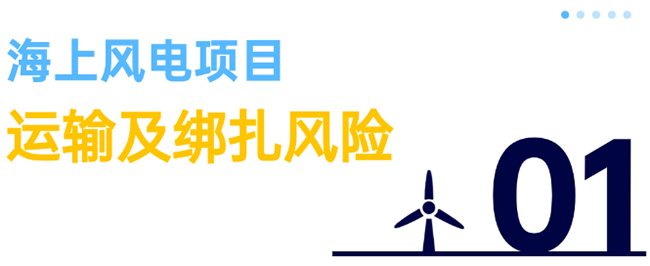 海上风电项目

运输及绑扎风险

01